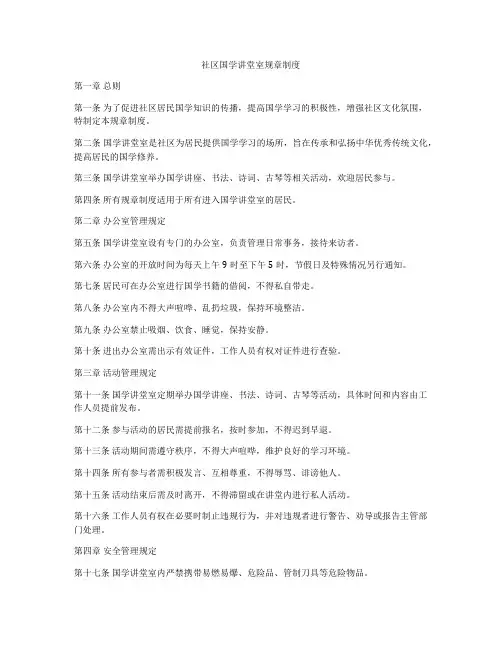 社区国学讲堂室规章制度

第一章 总则

第一条 为了促进社区居民国学知识的传播，提高国学学习的积极性，增强社区文化氛围，特制定本规章制度。

第二条 国学讲堂室是社区为居民提供国学学习的场所，旨在传承和弘扬中华优秀传统文化，提高居民的国学修养。

第三条 国学讲堂室举办国学讲座、书法、诗词、古琴等相关活动，欢迎居民参与。

第四条 所有规章制度适用于所有进入国学讲堂室的居民。

第二章 办公室管理规定

第五条 国学讲堂室设有专门的办公室，负责管理日常事务，接待来访者。

第六条 办公室的开放时间为每天上午 9 时至下午 5 时，节假日及特殊情况另行通知。

第七条 居民可在办公室进行国学书籍的借阅，不得私自带走。

第八条 办公室内不得大声喧哗、乱扔垃圾，保持环境整洁。

第九条 办公室禁止吸烟、饮食、睡觉，保持安静。

第十条 进出办公室需出示有效证件，工作人员有权对证件进行查验。

第三章 活动管理规定

第十一条 国学讲堂室定期举办国学讲座、书法、诗词、古琴等活动，具体时间和内容由工作人员提前发布。

第十二条 参与活动的居民需提前报名，按时参加，不得迟到早退。

第十三条 活动期间需遵守秩序，不得大声喧哗，维护良好的学习环境。

第十四条 所有参与者需积极发言、互相尊重，不得辱骂、诽谤他人。

第十五条 活动结束后需及时离开，不得滞留或在讲堂内进行私人活动。

第十六条 工作人员有权在必要时制止违规行为，并对违规者进行警告、劝导或报告主管部门处理。

第四章 安全管理规定

第十七条 国学讲堂室内严禁携带易燃易爆、危险品、管制刀具等危险物品。